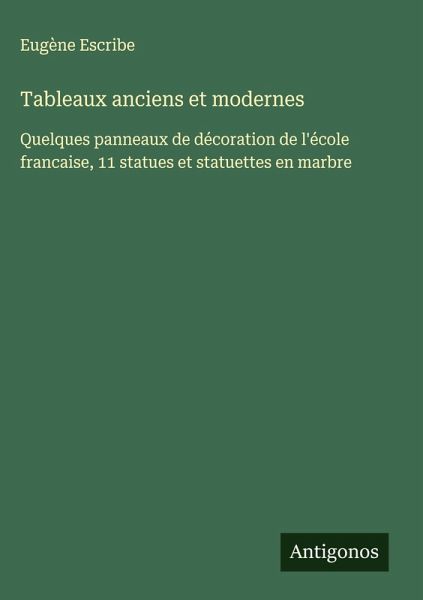 Eugène Escribe

Tableaux anciens et modernes

Quelques panneaux de décoration de l'école francaise, 11 statues et statuettes en marbre

Antigonos